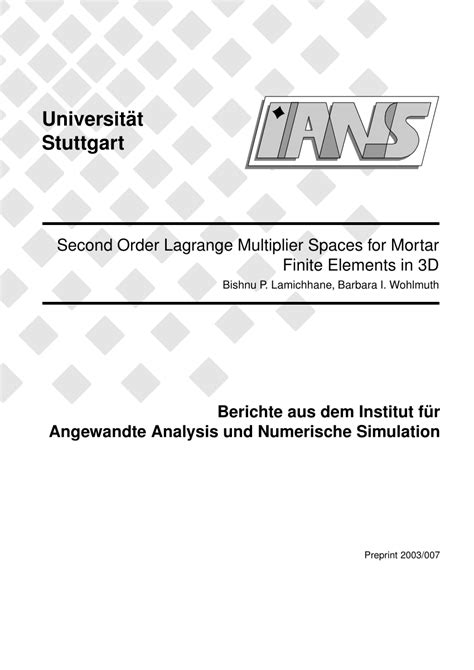 Universität
Stuttgart

IANS

Second Order Lagrange Multiplier Spaces for Mortar Finite Elements in 3D
Bishnu P. Lamichhane, Barbara I. Wohlmuth

Berichte aus dem Institut für
Angewandte Analysis und Numerische Simulation

Preprint 2003/007